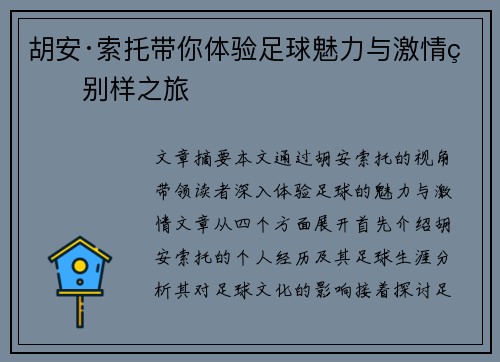 胡安·索托带你体验足球魅力与激情ç别样之旅

文章摘要本文通过胡安索托的视角带领读者深入体验足球的魅力与激情文章从四个方面展开首先介绍胡安索托的个人经历及其足球生涯分析其对足球文化的影响接着探讨足